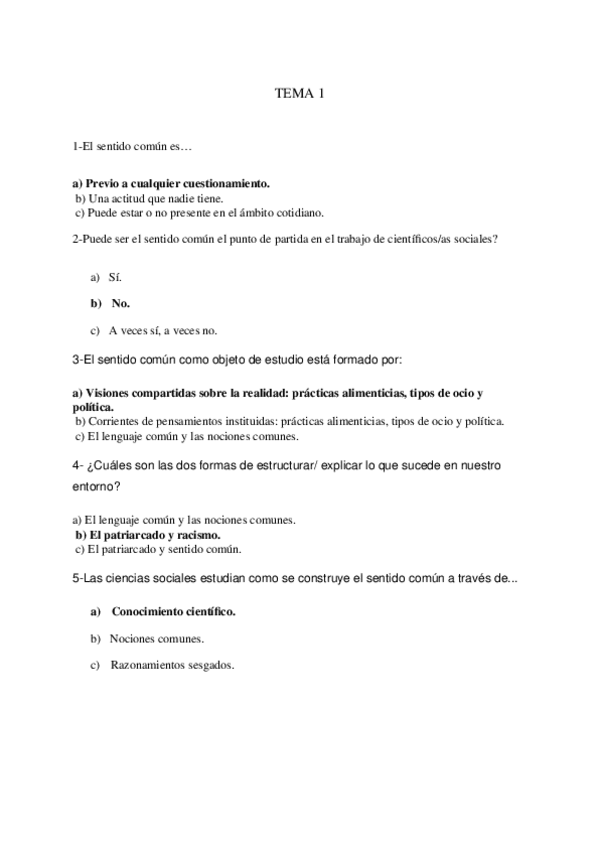 TEMA 1

1-El sentido común es…

a) Previo a cualquier cuestionamiento.
b) Una actitud que nadie tiene.
c) Puede estar o no presente en el ámbito cotidiano.

2-Puede ser el sentido común el punto de partida en el trabajo de científicos/as sociales?

a) Sí.

b) No.

c) A veces sí, a veces no.

3-El sentido común como objeto de estudio está formado por:

a) Visiones compartidas sobre la realidad: prácticas alimenticias, tipos de ocio y política.
b) Corrientes de pensamientos instituidas: prácticas alimenticias, tipos de ocio y política.
c) El lenguaje común y las nociones comunes.

4- ¿Cuáles son las dos formas de estructurar/ explicar lo que sucede en nuestro entorno?

a) El lenguaje común y las nociones comunes.
b) El patriarcado y racismo.
c) El patriarcado y sentido común.

5-Las ciencias sociales estudian como se construye el sentido común a través de...

a) Conocimiento científico.

b) Nociones comunes.

c) Razonamientos sesgados.